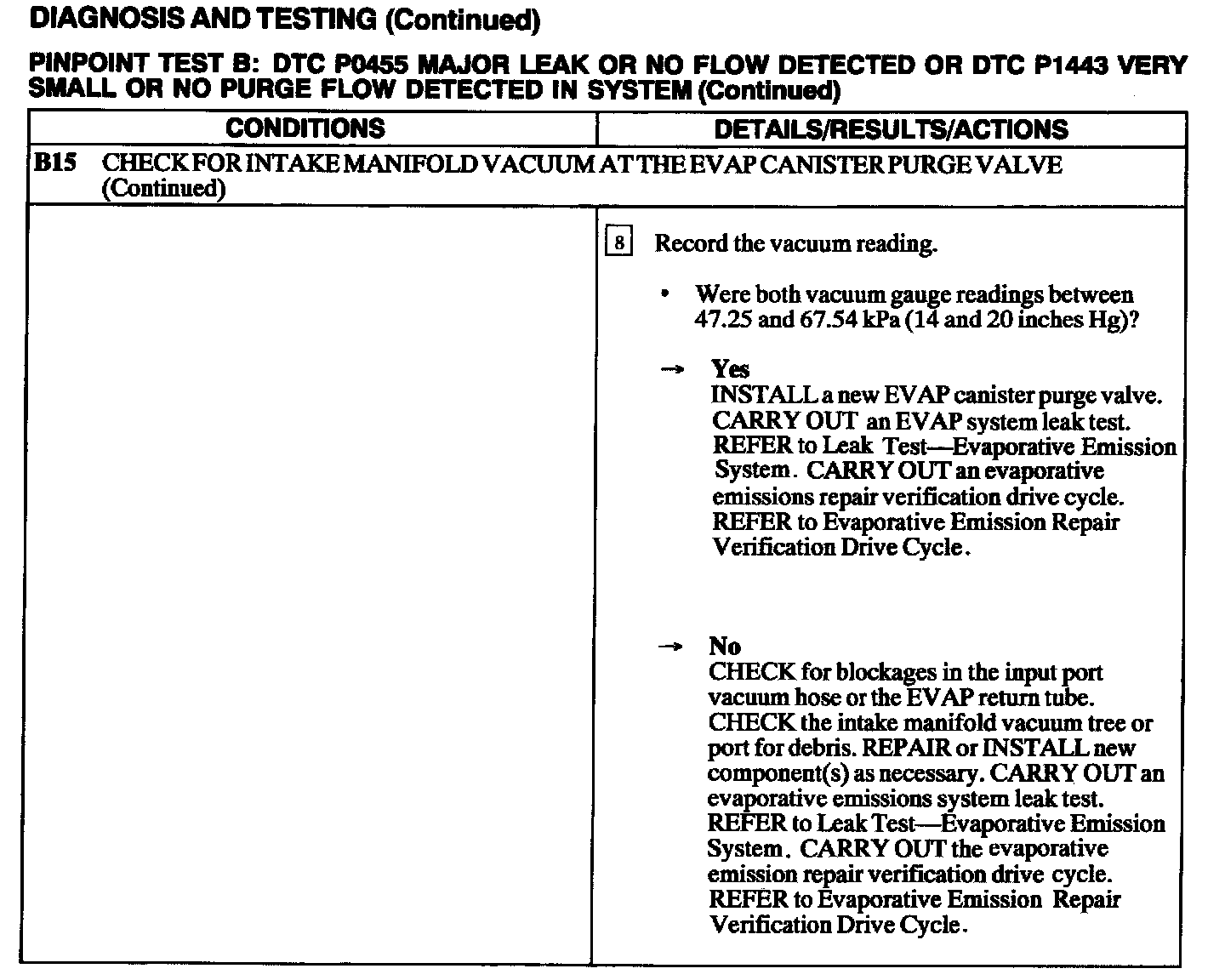 DIAGNOSIS AND TESTING (Continued)

PINPOINT TEST B: DTC P0455 MAJOR LEAK OR NO FLOW DETECTED OR DTC P1443 VERY SMALL OR NO PURGE FLOW DETECTED IN SYSTEM (Continued)

| CONDITIONS | DETAILS/RESULTS/ACTIONS |
|---|---|
| B15 CHECK FOR INTAKE MANIFOLD VACUUM AT THE EVAP CANISTER PURGE VALVE (Continued) | |
| | 8 Record the vacuum reading. • Were both vacuum gauge readings between 47.25 and 67.54 kPa (14 and 20 inches Hg)? → Yes INSTALL a new EVAP canister purge valve. CARRY OUT an EVAP system leak test. REFER to Leak Test—Evaporative Emission System. CARRY OUT an evaporative emissions repair verification drive cycle. REFER to Evaporative Emission Repair Verification Drive Cycle. → No CHECK for blockages in the input port vacuum hose or the EVAP return tube. CHECK the intake manifold vacuum tree or port for debris. REPAIR or INSTALL new component(s) as necessary. CARRY OUT an evaporative emissions system leak test. REFER to Leak Test—Evaporative Emission System. CARRY OUT the evaporative emission repair verification drive cycle. REFER to Evaporative Emission Repair Verification Drive Cycle. |